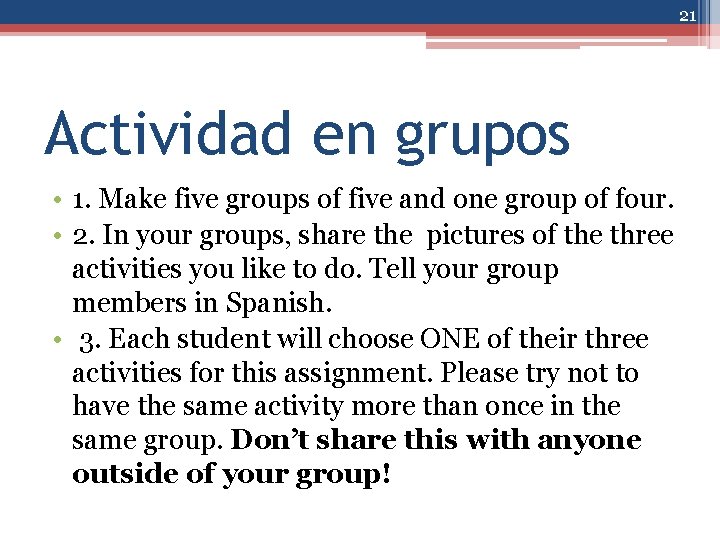 21

Actividad en grupos

• 1. Make five groups of five and one group of four.
• 2. In your groups, share the pictures of the three activities you like to do. Tell your group members in Spanish.
• 3. Each student will choose ONE of their three activities for this assignment. Please try not to have the same activity more than once in the same group. Don't share this with anyone outside of your group!